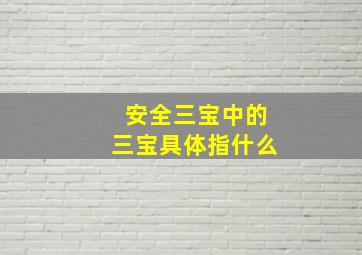 安全三宝中的
三宝具体指什么